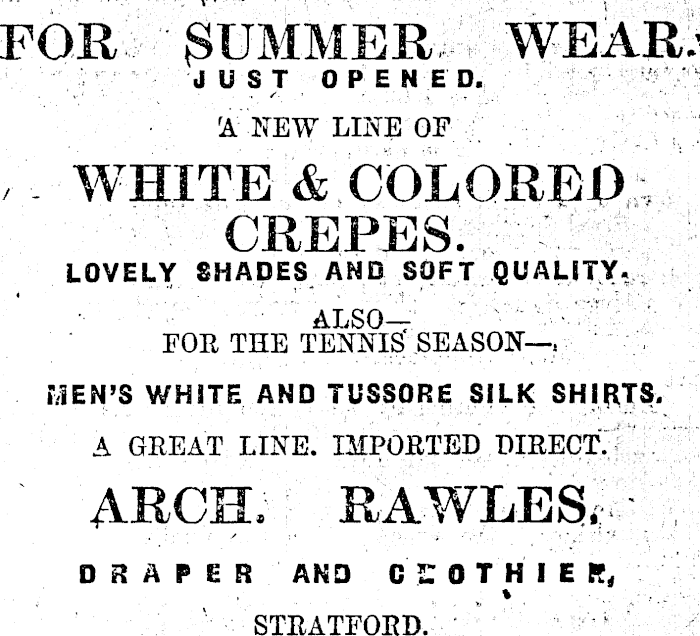 FOR SUMMER WEAR.

JUST OPENED.

A NEW LINE OF

WHITE & COLORED CREPES.

LOVELY SHADES AND SOFT QUALITY.

ALSO—
FOR THE TENNIS SEASON—

MEN'S WHITE AND TUSSORE SILK SHIRTS.

A GREAT LINE. IMPORTED DIRECT.

ARCH. RAWLES,

DRAPER AND CLOTHIER,

STRATFORD.